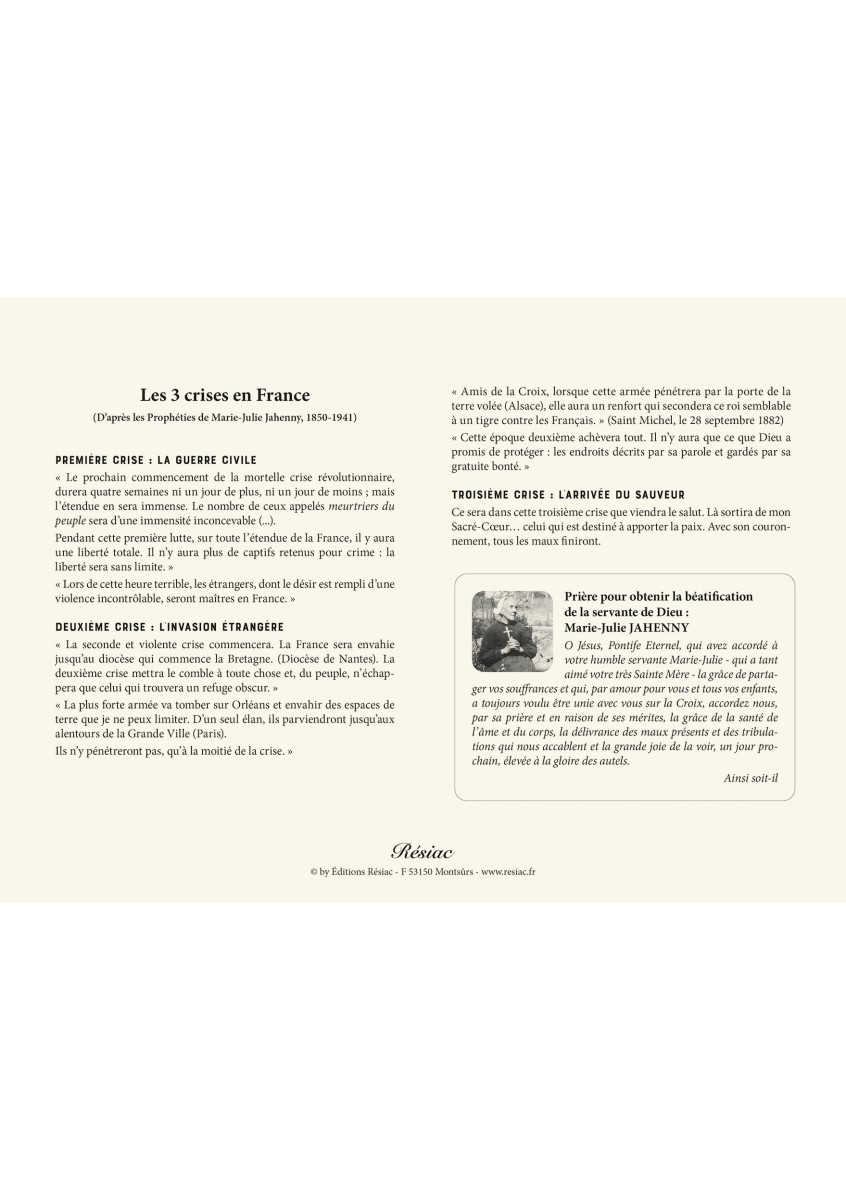 Les 3 crises en France

(D'après les Prophéties de Marie-Julie Jahenny, 1850-1941)

PREMIÈRE CRISE : LA GUERRE CIVILE

« Le prochain commencement de la mortelle crise révolutionnaire, durera quatre semaines ni un jour de plus, ni un jour de moins ; mais l'étendue en sera immense. Le nombre de ceux appelés meurtriers du peuple sera d'une immensité inconcevable (...).

Pendant cette première lutte, sur toute l'étendue de la France, il y aura une liberté totale. Il n'y aura plus de captifs retenus pour crime : la liberté sera sans limite. »

« Lors de cette heure terrible, les étrangers, dont le désir est rempli d'une violence incontrôlable, seront maîtres en France. »

DEUXIÈME CRISE : L'INVASION ÉTRANGÈRE

« La seconde et violente crise commencera. La France sera envahie jusqu'au diocèse qui commence la Bretagne. (Diocèse de Nantes). La deuxième crise mettra le comble à toute chose et, du peuple, n'échappera que celui qui trouvera un refuge obscur. »

« La plus forte armée va tomber sur Orléans et envahir des espaces de terre que je ne peux limiter. D'un seul élan, ils parviendront jusqu'aux alentours de la Grande Ville (Paris).

Ils n'y pénétreront pas, qu'à la moitié de la crise. »

« Amis de la Croix, lorsque cette armée pénétrera par la porte de la terre volée (Alsace), elle aura un renfort qui secondera ce roi semblable à un tigre contre les Français. » (Saint Michel, le 28 septembre 1882)

« Cette époque deuxième achèvera tout. Il n'y aura que ce que Dieu a promis de protéger : les endroits décrits par sa parole et gardés par sa gratuite bonté. »

TROISIÈME CRISE : L'ARRIVÉE DU SAUVEUR

Ce sera dans cette troisième crise que viendra le salut. Là sortira de mon Sacré-Cœur… celui qui est destiné à apporter la paix. Avec son couronnement, tous les maux finiront.

Prière pour obtenir la béatification de la servante de Dieu :
Marie-Julie JAHENNY

O Jésus, Pontife Eternel, qui avez accordé à votre humble servante Marie-Julie - qui a tant aimé votre très Sainte Mère - la grâce de partager vos souffrances et qui, par amour pour vous et tous vos enfants, a toujours voulu être unie avec vous sur la Croix, accordez nous, par sa prière et en raison de ses mérites, la grâce de la santé de l'âme et du corps, la délivrance des maux présents et des tribulations qui nous accablent et la grande joie de la voir, un jour prochain, élevée à la gloire des autels.

Ainsi soit-il

Résiac

© by Éditions Résiac - F 53150 Montsûrs - www.resiac.fr